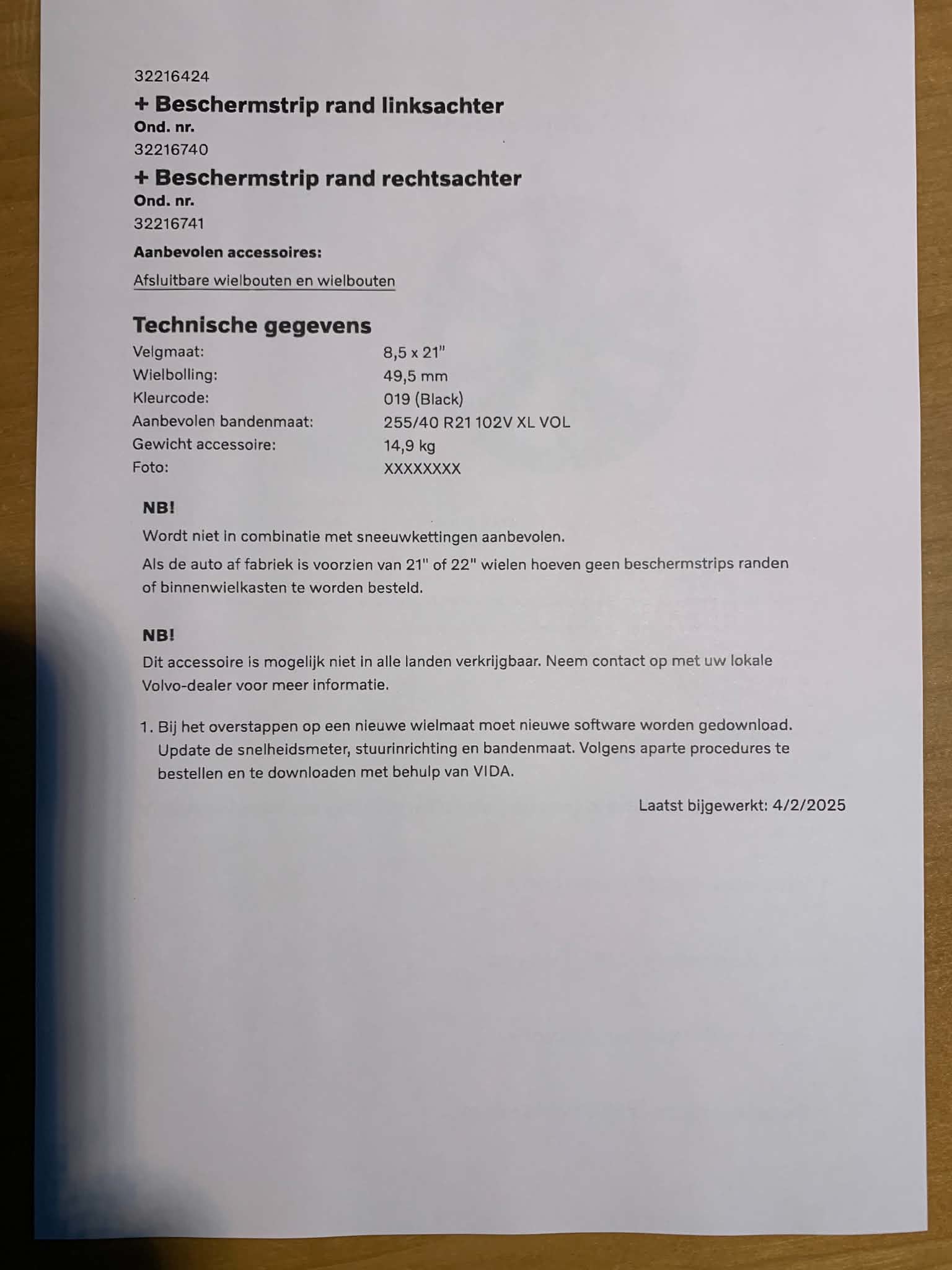 32216424

+ Beschermstrip rand linksachter

Ond. nr.

32216740

+ Beschermstrip rand rechtsachter

Ond. nr.

32216741

Aanbevolen accessoires:

Afsluitbare wielbouten en wielbouten

Technische gegevens

| | |
|---|---|
| Velgmaat: | 8,5 x 21" |
| Wielbolling: | 49,5 mm |
| Kleurcode: | 019 (Black) |
| Aanbevolen bandenmaat: | 255/40 R21 102V XL VOL |
| Gewicht accessoire: | 14,9 kg |
| Foto: | XXXXXXXX |

NB!

Wordt niet in combinatie met sneeuwkettingen aanbevolen.

Als de auto af fabriek is voorzien van 21" of 22" wielen hoeven geen beschermstrips randen of binnenwielkasten te worden besteld.

NB!

Dit accessoire is mogelijk niet in alle landen verkrijgbaar. Neem contact op met uw lokale Volvo-dealer voor meer informatie.

1. Bij het overstappen op een nieuwe wielmaat moet nieuwe software worden gedownload. Update de snelheidsmeter, stuurinrichting en bandenmaat. Volgens aparte procedures te bestellen en te downloaden met behulp van VIDA.

Laatst bijgewerkt: 4/2/2025